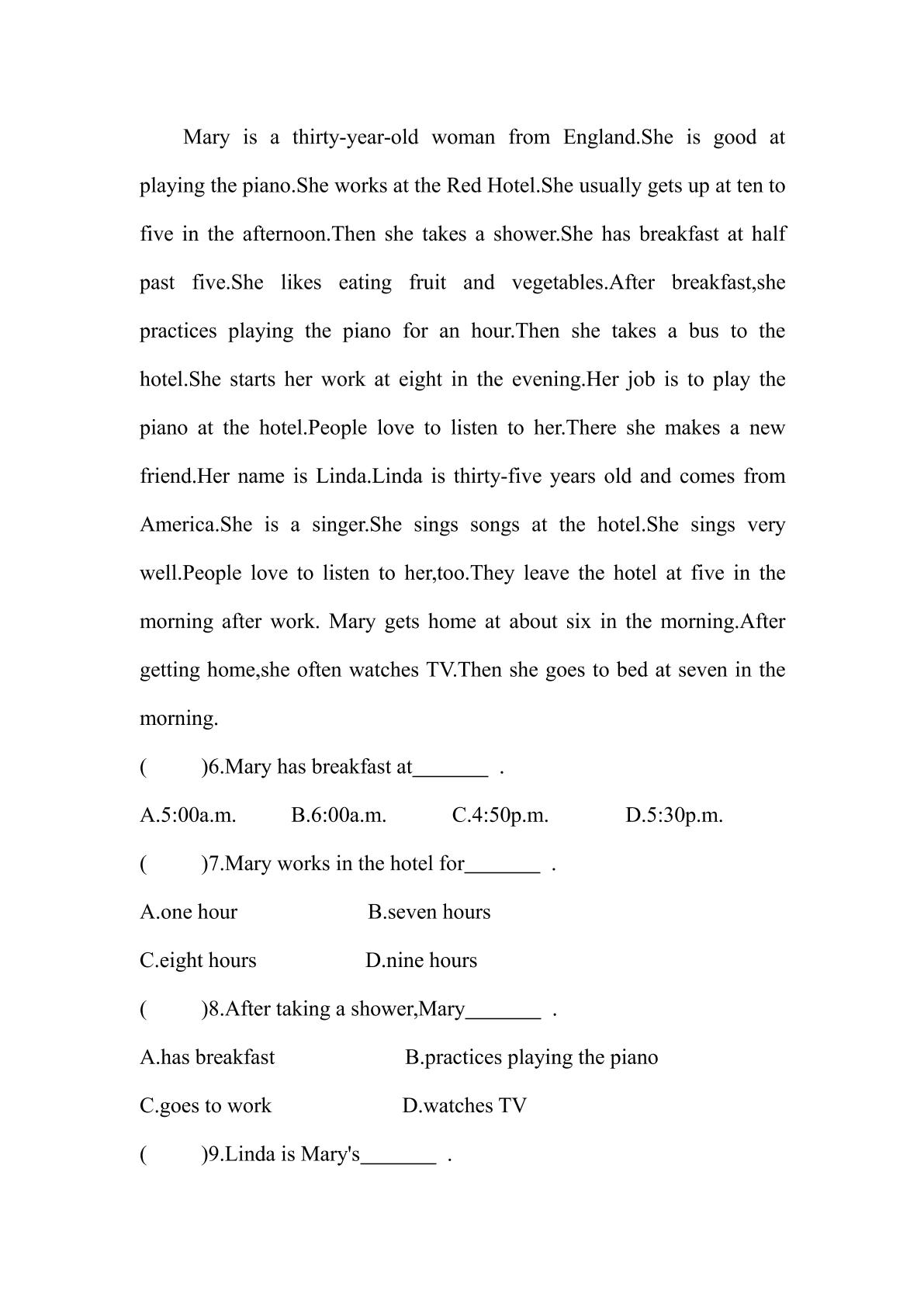 Mary is a thirty-year-old woman from England.She is good at playing the piano.She works at the Red Hotel.She usually gets up at ten to five in the afternoon.Then she takes a shower.She has breakfast at half past five.She likes eating fruit and vegetables.After breakfast,she practices playing the piano for an hour.Then she takes a bus to the hotel.She starts her work at eight in the evening.Her job is to play the piano at the hotel.People love to listen to her.There she makes a new friend.Her name is Linda.Linda is thirty-five years old and comes from America.She is a singer.She sings songs at the hotel.She sings very well.People love to listen to her,too.They leave the hotel at five in the morning after work. Mary gets home at about six in the morning.After getting home,she often watches TV.Then she goes to bed at seven in the morning.

(　　)6.Mary has breakfast at____ .

A.5:00a.m.　B.6:00a.m.　C.4:50p.m.　D.5:30p.m.

(　　)7.Mary works in the hotel for____ .

A.one hour　B.seven hours

C.eight hours　D.nine hours

(　　)8.After taking a shower,Mary____ .

A.has breakfast　B.practices playing the piano

C.goes to work　D.watches TV

(　　)9.Linda is Mary's____ .